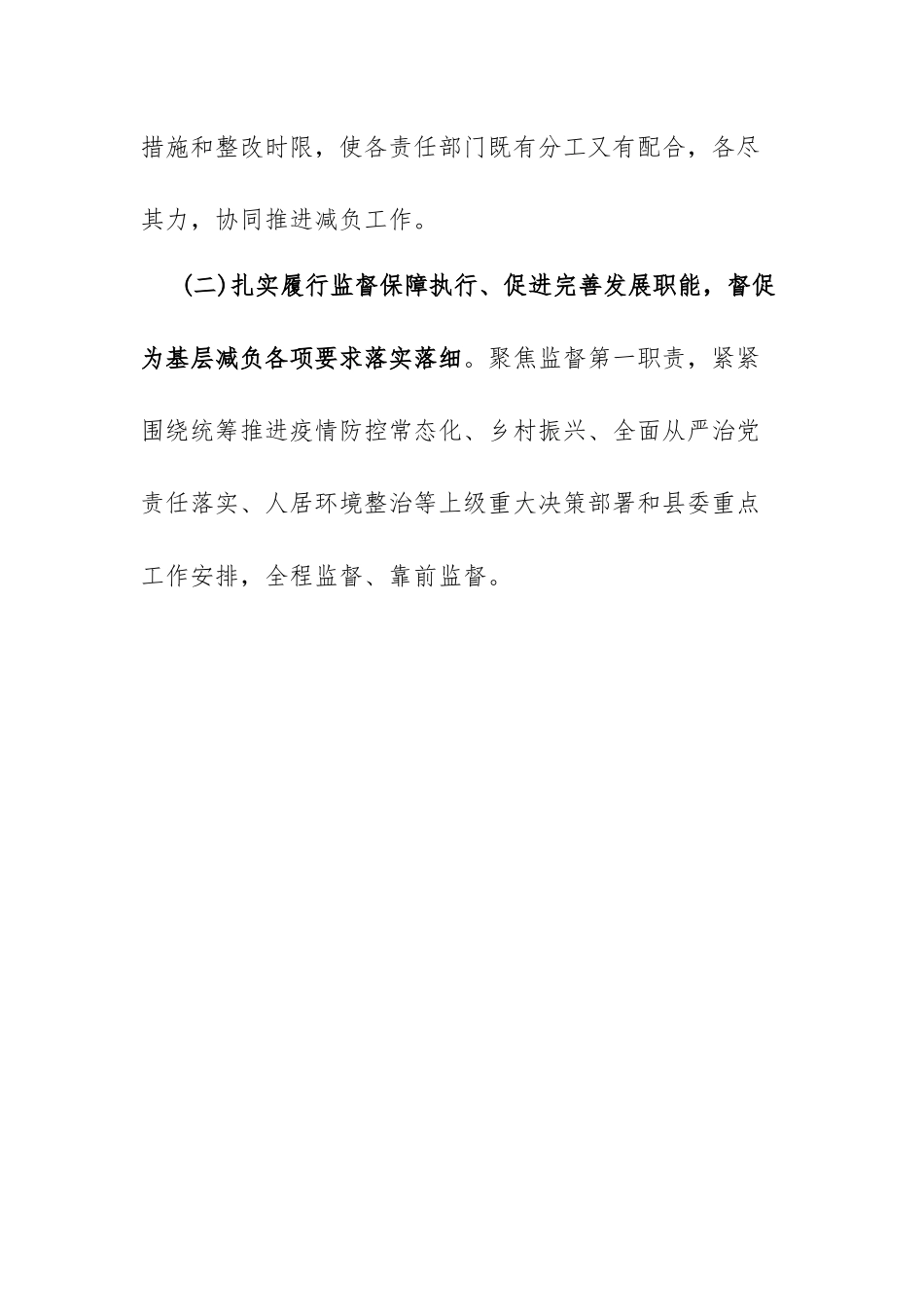 措施和整改时限，使各责任部门既有分工又有配合，各尽其力，协同推进减负工作。

(二)扎实履行监督保障执行、促进完善发展职能，督促为基层减负各项要求落实落细。聚焦监督第一职责，紧紧围绕统筹推进疫情防控常态化、乡村振兴、全面从严治党责任落实、人居环境整治等上级重大决策部署和县委重点工作安排，全程监督、靠前监督。